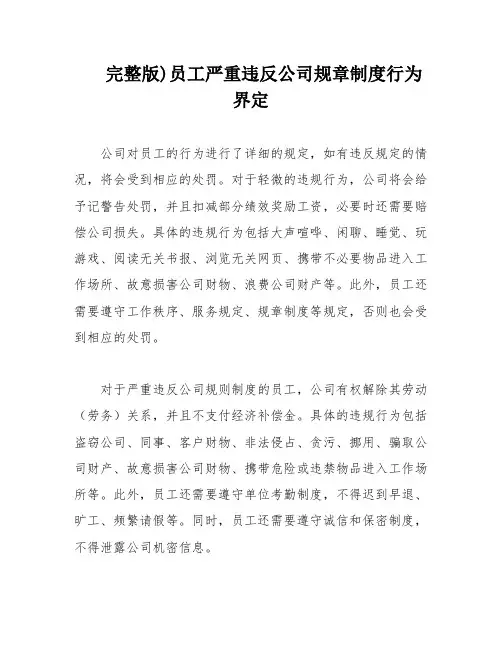 完整版)员工严重违反公司规章制度行为界定

公司对员工的行为进行了详细的规定，如有违反规定的情况，将会受到相应的处罚。对于轻微的违规行为，公司将会给予记警告处罚，并且扣减部分绩效奖励工资，必要时还需要赔偿公司损失。具体的违规行为包括大声喧哗、闲聊、睡觉、玩游戏、阅读无关书报、浏览无关网页、携带不必要物品进入工作场所、故意损害公司财物、浪费公司财产等。此外，员工还需要遵守工作秩序、服务规定、规章制度等规定，否则也会受到相应的处罚。

对于严重违反公司规则制度的员工，公司有权解除其劳动（劳务）关系，并且不支付经济补偿金。具体的违规行为包括盗窃公司、同事、客户财物、非法侵占、贪污、挪用、骗取公司财产、故意损害公司财物、携带危险或违禁物品进入工作场所等。此外，员工还需要遵守单位考勤制度，不得迟到早退、旷工、频繁请假等。同时，员工还需要遵守诚信和保密制度，不得泄露公司机密信息。